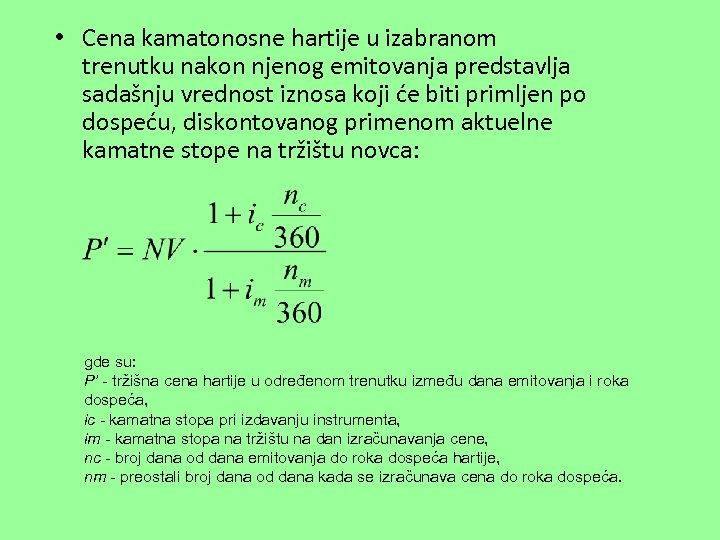 • Cena kamatonosne hartije u izabranom trenutku nakon njenog emitovanja predstavlja sadašnju vrednost iznosa koji će biti primljen po dospeću, diskontovanog primenom aktuelne kamatne stope na tržištu novca:

$P' = NV \cdot \frac{1 + i_c \frac{n_c}{360}}{1 + i_m \frac{n_m}{360}}$

gde su:
P' - tržišna cena hartije u određenom trenutku između dana emitovanja i roka dospeća,
ic - kamatna stopa pri izdavanju instrumenta,
im - kamatna stopa na tržištu na dan izračunavanja cene,
nc - broj dana od dana emitovanja do roka dospeća hartije,
nm - preostali broj dana od dana kada se izračunava cena do roka dospeća.